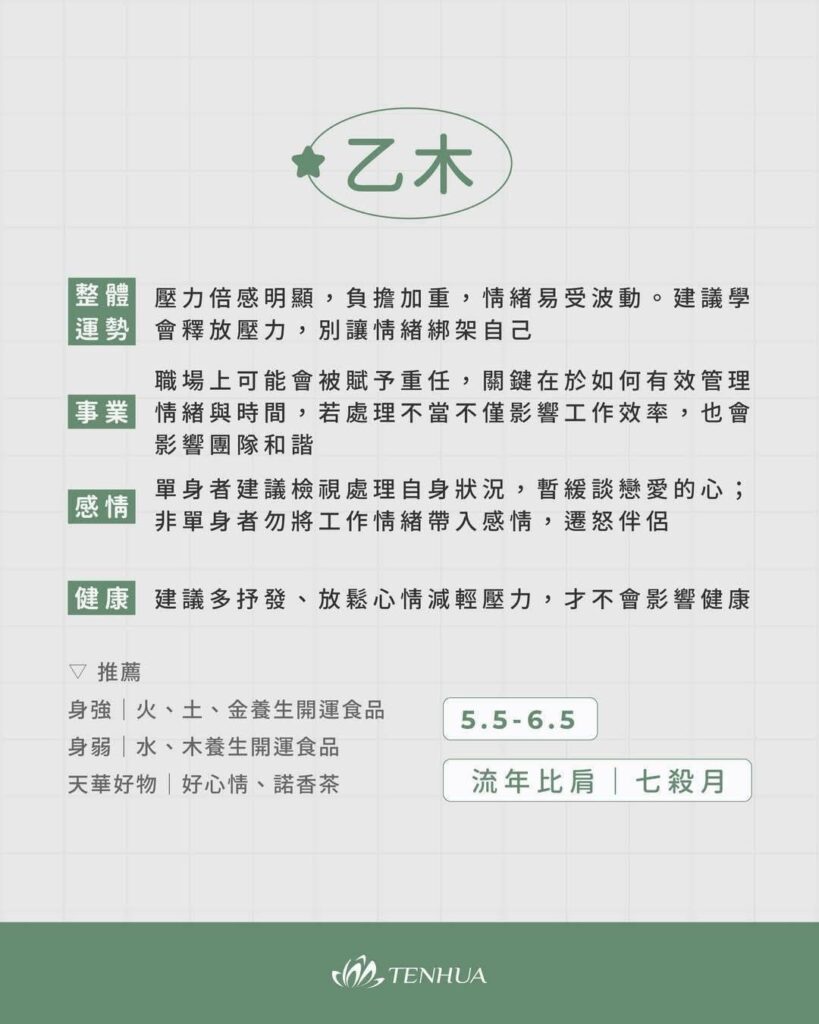 乙木

整體運勢 壓力倍感明顯，負擔加重，情緒易受波動。建議學會釋放壓力，別讓情緒綁架自己

事業 職場上可能會被賦予重任，關鍵在於如何有效管理情緒與時間，若處理不當不僅影響工作效率，也會影響團隊和諧

感情 單身者建議檢視處理自身狀況，暫緩談戀愛的心；非單身者勿將工作情緒帶入感情，遷怒伴侶

健康 建議多抒發、放鬆心情減輕壓力，才不會影響健康

▽ 推薦
身強｜火、土、金養生開運食品
身弱｜水、木養生開運食品
天華好物｜好心情、諾香茶

5.5-6.5

流年比肩｜七殺月

TENHUA